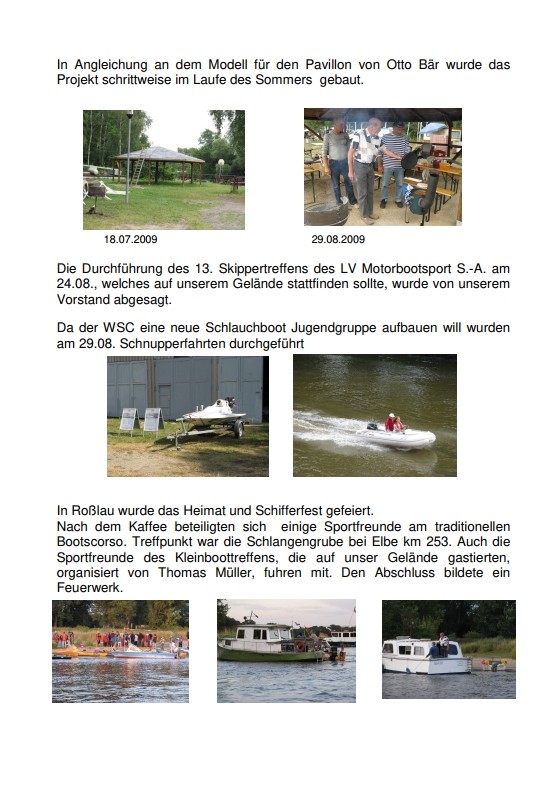 In Angleichung an dem Modell für den Pavillon von Otto Bär wurde das Projekt schrittweise im Laufe des Sommers gebaut.

18.07.2009

29.08.2009

Die Durchführung des 13. Skippertreffens des LV Motorbootsport S.-A. am 24.08., welches auf unserem Gelände stattfinden sollte, wurde von unserem Vorstand abgesagt.

Da der WSC eine neue Schlauchboot Jugendgruppe aufbauen will wurden am 29.08. Schnupperfahrten durchgeführt

In Roßlau wurde das Heimat und Schifferfest gefeiert.
Nach dem Kaffee beteiligten sich einige Sportfreunde am traditionellen Bootscorso. Treffpunkt war die Schlangengrube bei Elbe km 253. Auch die Sportfreunde des Kleinboottreffens, die auf unser Gelände gastierten, organisiert von Thomas Müller, fuhren mit. Den Abschluss bildete ein Feuerwerk.